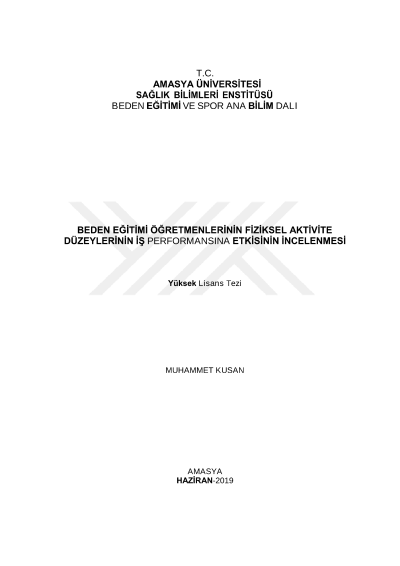 T.C.
AMASYA ÜNİVERSİTESİ
SAĞLIK BİLİMLERİ ENSTİTÜSÜ
BEDEN EĞİTİMİ VE SPOR ANA BİLİM DALI

BEDEN EĞİTİMİ ÖĞRETMENLERİNİN FİZİKSEL AKTİVİTE DÜZEYLERİNİN İŞ PERFORMANSINA ETKİSİNİN İNCELENMESİ

Yüksek Lisans Tezi

MUHAMMET KUSAN

AMASYA
HAZİRAN-2019